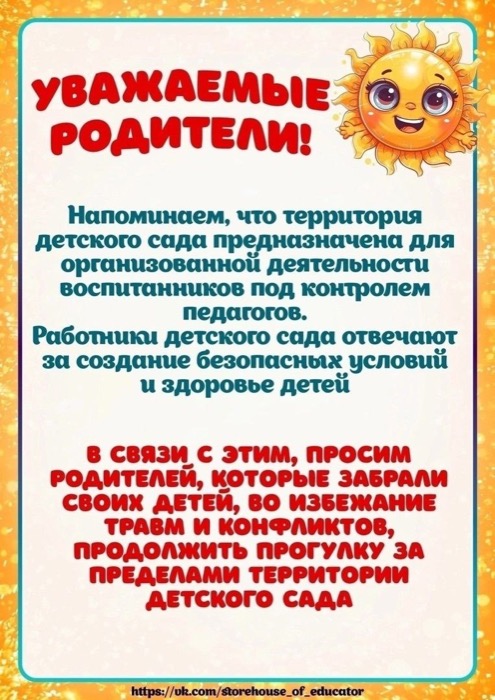 УВАЖАЕМЫЕ РОДИТЕЛИ!

Напоминаем, что территория детского сада предназначена для организованной деятельности воспитанников под контролем педагогов.
Работники детского сада отвечают за создание безопасных условий и здоровье детей

В СВЯЗИ С ЭТИМ, ПРОСИМ РОДИТЕЛЕЙ, КОТОРЫЕ ЗАБРАЛИ СВОИХ ДЕТЕЙ, ВО ИЗБЕЖАНИЕ ТРАВМ И КОНФЛИКТОВ, ПРОДОЛЖИТЬ ПРОГУЛКУ ЗА ПРЕДЕЛАМИ ТЕРРИТОРИИ ДЕТСКОГО САДА

https://vk.com/storehouse_of_educator